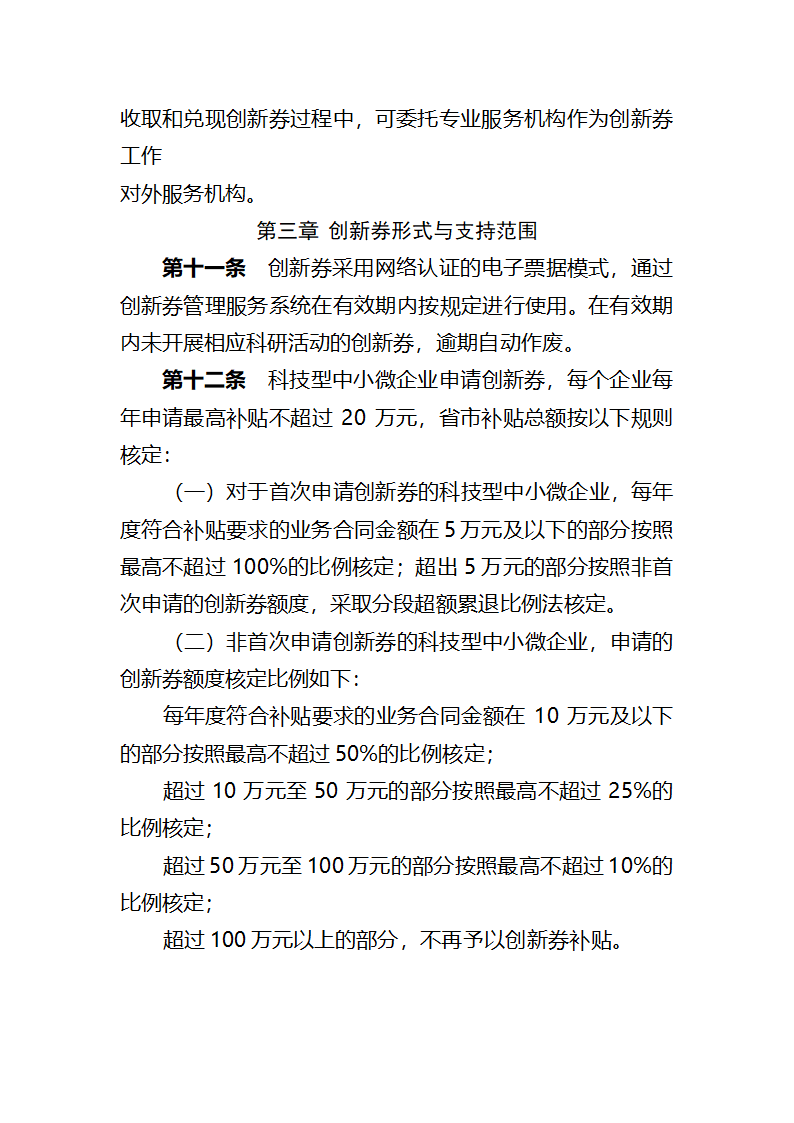 收取和兑现创新券过程中，可委托专业服务机构作为创新券工作
对外服务机构。

第三章 创新券形式与支持范围

第十一条 创新券采用网络认证的电子票据模式，通过创新券管理服务系统在有效期内按规定进行使用。在有效期内未开展相应科研活动的创新券，逾期自动作废。

第十二条 科技型中小微企业申请创新券，每个企业每年申请最高补贴不超过 20 万元，省市补贴总额按以下规则核定：

（一）对于首次申请创新券的科技型中小微企业，每年度符合补贴要求的业务合同金额在 5 万元及以下的部分按照最高不超过 100%的比例核定；超出 5 万元的部分按照非首次申请的创新券额度，采取分段超额累退比例法核定。

（二）非首次申请创新券的科技型中小微企业，申请的创新券额度核定比例如下：

每年度符合补贴要求的业务合同金额在 10 万元及以下的部分按照最高不超过 50%的比例核定；

超过 10 万元至 50 万元的部分按照最高不超过 25%的比例核定；

超过 50 万元至 100 万元的部分按照最高不超过 10%的比例核定；

超过 100 万元以上的部分，不再予以创新券补贴。